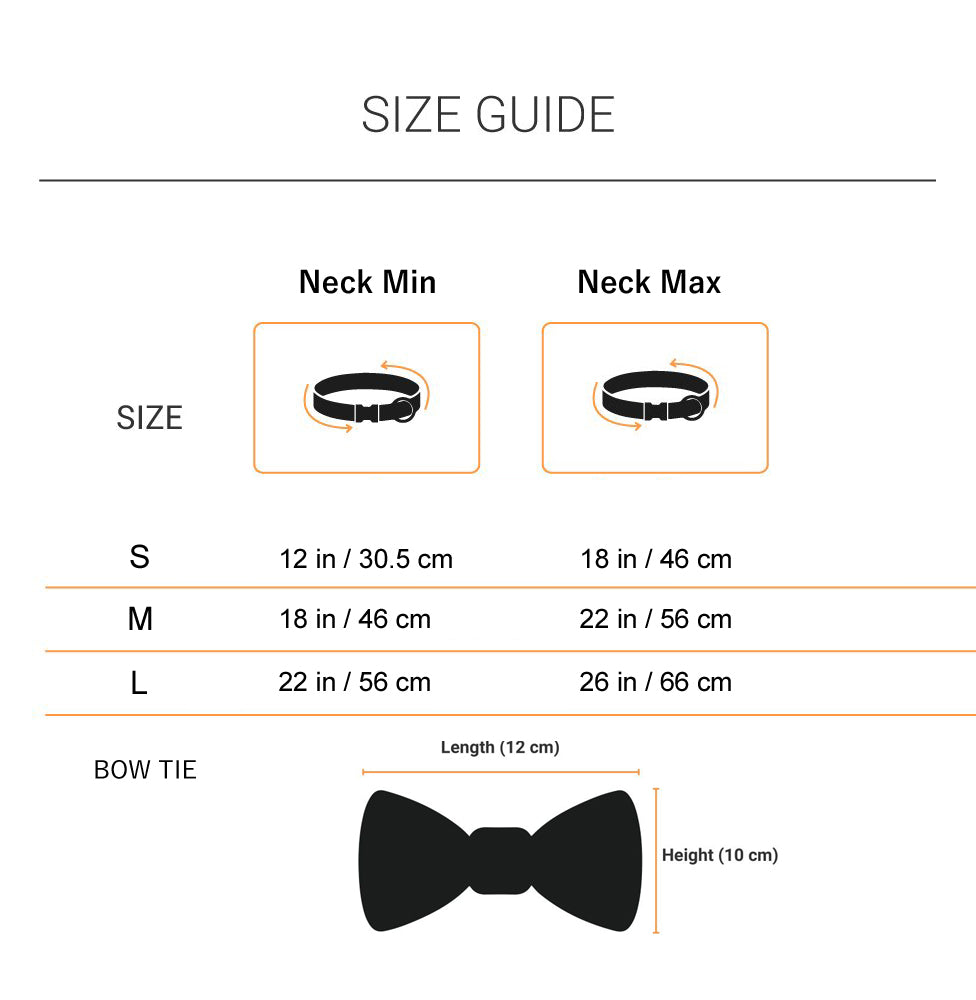 SIZE GUIDE

| SIZE | Neck Min | Neck Max |
|---|---|---|
| S | 12 in / 30.5 cm | 18 in / 46 cm |
| M | 18 in / 46 cm | 22 in / 56 cm |
| L | 22 in / 56 cm | 26 in / 66 cm |

BOW TIE

Length (12 cm)

Height (10 cm)